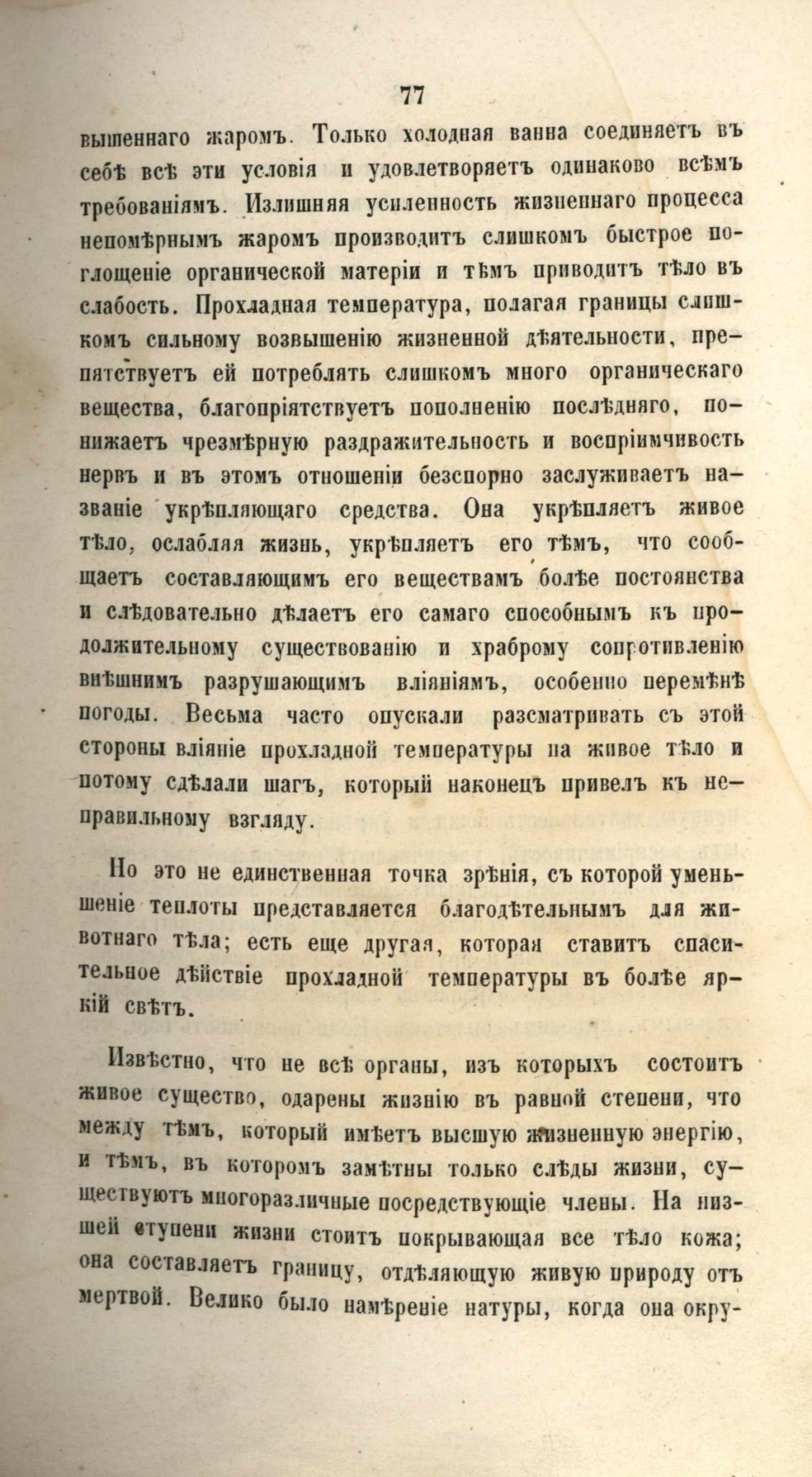 77

вышеннаго жаромъ. Только холодная ванна соединяетъ въ себѣ всѣ эти условія и удовлетворяетъ одинаково всѣмъ требованіямъ. Излишняя усиленность жизненнаго процесса непомѣрнымъ жаромъ производитъ слишкомъ быстрое поглощеніе органической матеріи и тѣмъ приводитъ тѣло въ слабость. Прохладная температура, полагая границы слишкомъ сильному возвышенію жизненной дѣятельности, препятствуетъ ей потреблять слишкомъ много органическаго вещества, благопріятствуетъ пополненію послѣдняго, понижаетъ чрезмѣрную раздражительность и воспріимчивость нервъ и въ этомъ отношеніи безспорно заслуживаетъ названіе укрѣпляющаго средства. Она укрѣпляетъ живое тѣло, ослабляя жизнь, укрѣпляетъ его тѣмъ, что сообщаетъ составляющимъ его веществамъ болѣе постоянства и слѣдовательно дѣлаетъ его самаго способнымъ къ продолжительному существованію и храброму сопротивленію внѣшнимъ разрушающимъ вліяніямъ, особенно перемѣнѣ погоды. Весьма часто опускали разсматривать съ этой стороны вліяніе прохладной температуры на живое тѣло и потому сдѣлали шагъ, который наконецъ привелъ къ неправильному взгляду.

Но это не единственная точка зрѣнія, съ которой уменьшеніе теплоты представляется благодѣтельнымъ для животнаго тѣла; есть еще другая, которая ставитъ спасительное дѣйствіе прохладной температуры въ болѣе яркій свѣтъ.

Извѣстно, что не всѣ органы, изъ которыхъ состоитъ живое существо, одарены жизнію въ равной степени, что между тѣмъ, который имѣетъ высшую жизненную энергію, и тѣмъ, въ которомъ замѣтны только слѣды жизни, существуютъ многоразличные посредствующіе члены. На низшей ступени жизни стоитъ покрывающая все тѣло кожа; она составляетъ границу, отдѣляющую живую природу отъ мертвой. Велико было намѣреніе натуры, когда она окру-